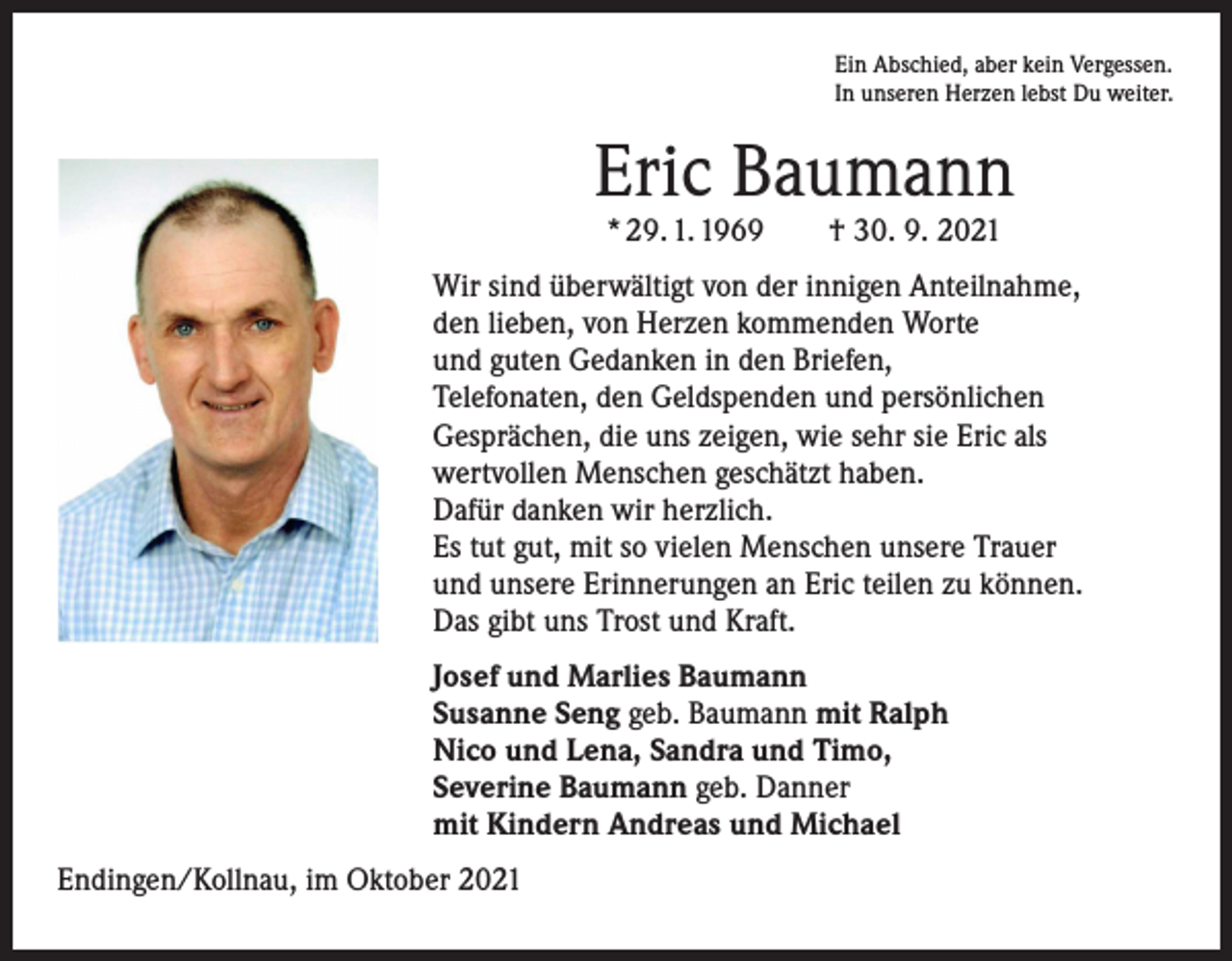 Ein Abschied, aber kein Vergessen.
In unseren Herzen lebst Du weiter.

Eric Baumann

* 29. 1. 1969 † 30. 9. 2021

Wir sind überwältigt von der innigen Anteilnahme, den lieben, von Herzen kommenden Worte und guten Gedanken in den Briefen, Telefonaten, den Geldspenden und persönlichen Gesprächen, die uns zeigen, wie sehr sie Eric als wertvollen Menschen geschätzt haben.
Dafür danken wir herzlich.
Es tut gut, mit so vielen Menschen unsere Trauer und unsere Erinnerungen an Eric teilen zu können.
Das gibt uns Trost und Kraft.

Josef und Marlies Baumann
Susanne Seng geb. Baumann mit Ralph
Nico und Lena, Sandra und Timo,
Severine Baumann geb. Danner
mit Kindern Andreas und Michael

Endingen/Kollnau, im Oktober 2021